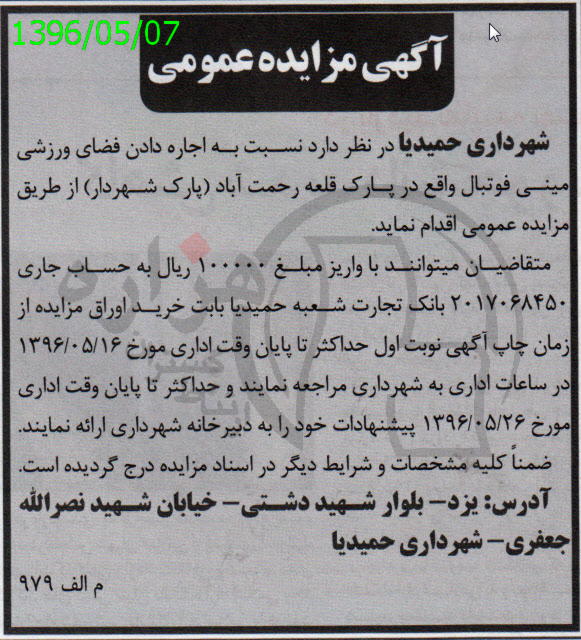 1396/05/07

آگهی مزایده عمومی

شهرداری حمیدیا در نظر دارد نسبت به اجاره دادن فضای ورزشی مینی فوتبال واقع در پارک قلعه رحمت آباد (پارک شهردار) از طریق مزایده عمومی اقدام نماید.

متقاضیان میتوانند با واریز مبلغ ۱۰۰۰۰۰ ریال به حساب جاری ۲۰۱۷۰۶۸۴۵۰ بانک تجارت شعبه حمیدیا بابت خرید اوراق مزایده از زمان چاپ آگهی نوبت اول حداکثر تا پایان وقت اداری مورخ ۱۳۹۶/۰۵/۱۶ در ساعات اداری به شهرداری مراجعه نمایند و حداکثر تا پایان وقت اداری مورخ ۱۳۹۶/۰۵/۲۶ پیشنهادات خود را به دبیرخانه شهرداری ارائه نمایند.

ضمناً کلیه مشخصات و شرایط دیگر در اسناد مزایده درج گردیده است.

آدرس: یزد- بلوار شهید دشتی- خیابان شهید نصرالله جعفری- شهرداری حمیدیا

م الف ۹۷۹